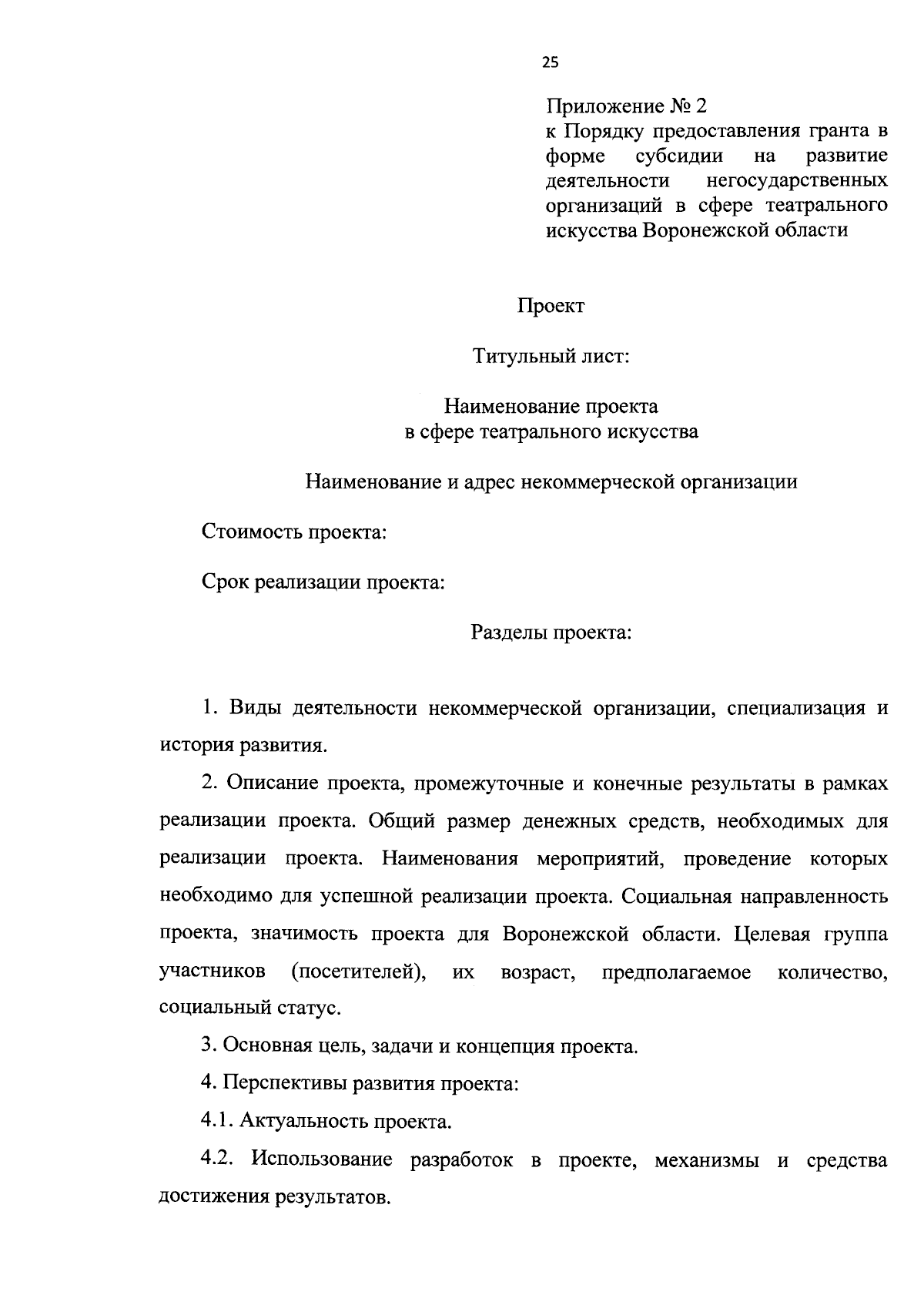 25

Приложение № 2
к Порядку предоставления гранта в форме субсидии на развитие деятельности негосударственных организаций в сфере театрального искусства Воронежской области

Проект

Титульный лист:

Наименование проекта
в сфере театрального искусства

Наименование и адрес некоммерческой организации

Стоимость проекта:

Срок реализации проекта:

Разделы проекта:

1. Виды деятельности некоммерческой организации, специализация и история развития.

2. Описание проекта, промежуточные и конечные результаты в рамках реализации проекта. Общий размер денежных средств, необходимых для реализации проекта. Наименования мероприятий, проведение которых необходимо для успешной реализации проекта. Социальная направленность проекта, значимость проекта для Воронежской области. Целевая группа участников (посетителей), их возраст, предполагаемое количество, социальный статус.

3. Основная цель, задачи и концепция проекта.

4. Перспективы развития проекта:

4.1. Актуальность проекта.

4.2. Использование разработок в проекте, механизмы и средства достижения результатов.